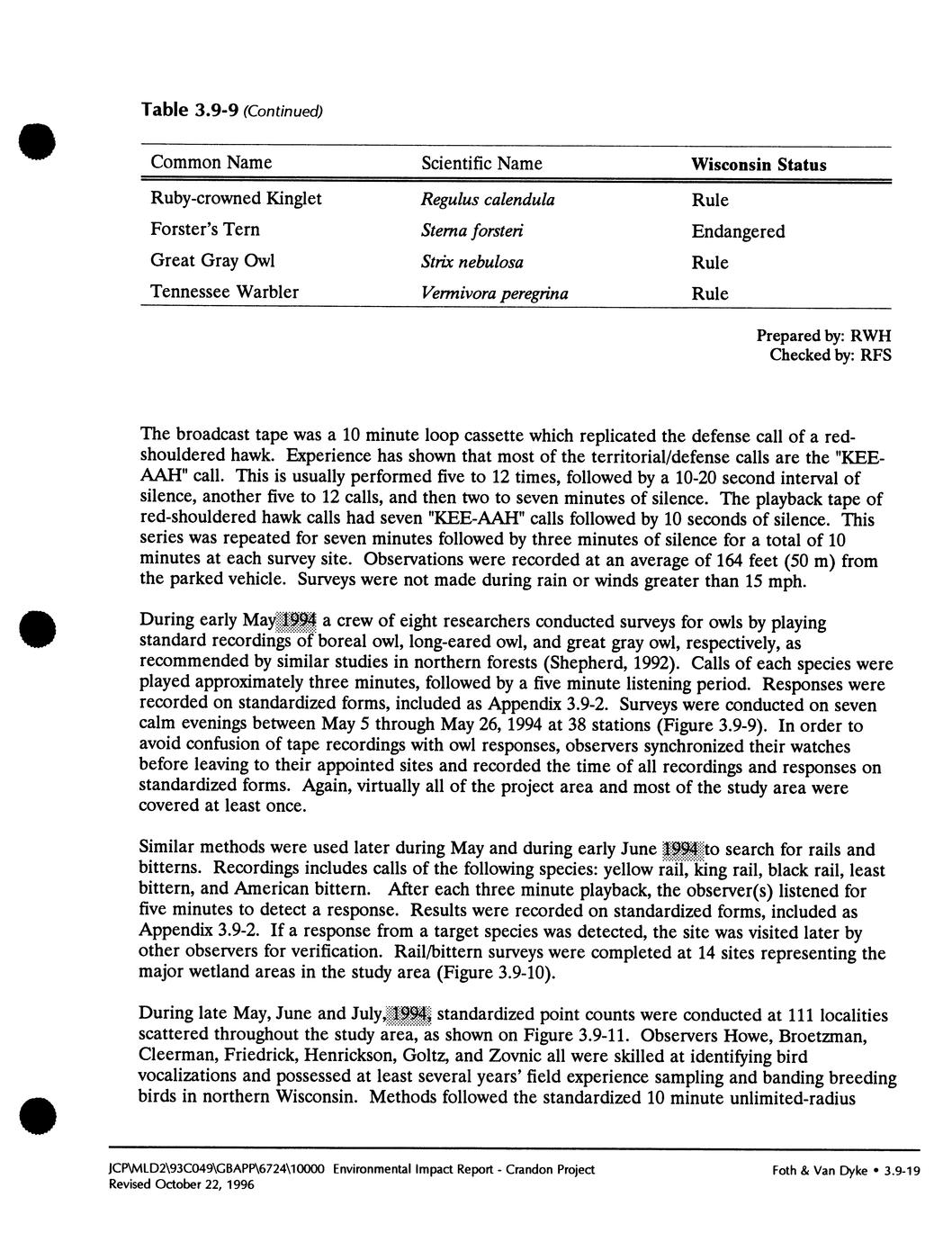 Table 3.9-9 (Continued)

| Common Name | Scientific Name | Wisconsin Status |
|---|---|---|
| Ruby-crowned Kinglet | Regulus calendula | Rule |
| Forster's Tern | Sterna forsteri | Endangered |
| Great Gray Owl | Strix nebulosa | Rule |
| Tennessee Warbler | Vermivora peregrina | Rule |

Prepared by: RWH
Checked by: RFS

The broadcast tape was a 10 minute loop cassette which replicated the defense call of a red-shouldered hawk. Experience has shown that most of the territorial/defense calls are the "KEE-AAH" call. This is usually performed five to 12 times, followed by a 10-20 second interval of silence, another five to 12 calls, and then two to seven minutes of silence. The playback tape of red-shouldered hawk calls had seven "KEE-AAH" calls followed by 10 seconds of silence. This series was repeated for seven minutes followed by three minutes of silence for a total of 10 minutes at each survey site. Observations were recorded at an average of 164 feet (50 m) from the parked vehicle. Surveys were not made during rain or winds greater than 15 mph.

During early May 1994 a crew of eight researchers conducted surveys for owls by playing standard recordings of boreal owl, long-eared owl, and great gray owl, respectively, as recommended by similar studies in northern forests (Shepherd, 1992). Calls of each species were played approximately three minutes, followed by a five minute listening period. Responses were recorded on standardized forms, included as Appendix 3.9-2. Surveys were conducted on seven calm evenings between May 5 through May 26, 1994 at 38 stations (Figure 3.9-9). In order to avoid confusion of tape recordings with owl responses, observers synchronized their watches before leaving to their appointed sites and recorded the time of all recordings and responses on standardized forms. Again, virtually all of the project area and most of the study area were covered at least once.

Similar methods were used later during May and during early June 1994 to search for rails and bitterns. Recordings includes calls of the following species: yellow rail, king rail, black rail, least bittern, and American bittern. After each three minute playback, the observer(s) listened for five minutes to detect a response. Results were recorded on standardized forms, included as Appendix 3.9-2. If a response from a target species was detected, the site was visited later by other observers for verification. Rail/bittern surveys were completed at 14 sites representing the major wetland areas in the study area (Figure 3.9-10).

During late May, June and July, 1994, standardized point counts were conducted at 111 localities scattered throughout the study area, as shown on Figure 3.9-11. Observers Howe, Broetzman, Cleerman, Friedrick, Henrickson, Goltz, and Zovnic all were skilled at identifying bird vocalizations and possessed at least several years' field experience sampling and banding breeding birds in northern Wisconsin. Methods followed the standardized 10 minute unlimited-radius

JCP\MLD2\93C049\GBAPP\6724\10000 Environmental Impact Report - Crandon Project
Revised October 22, 1996
Foth & Van Dyke • 3.9-19